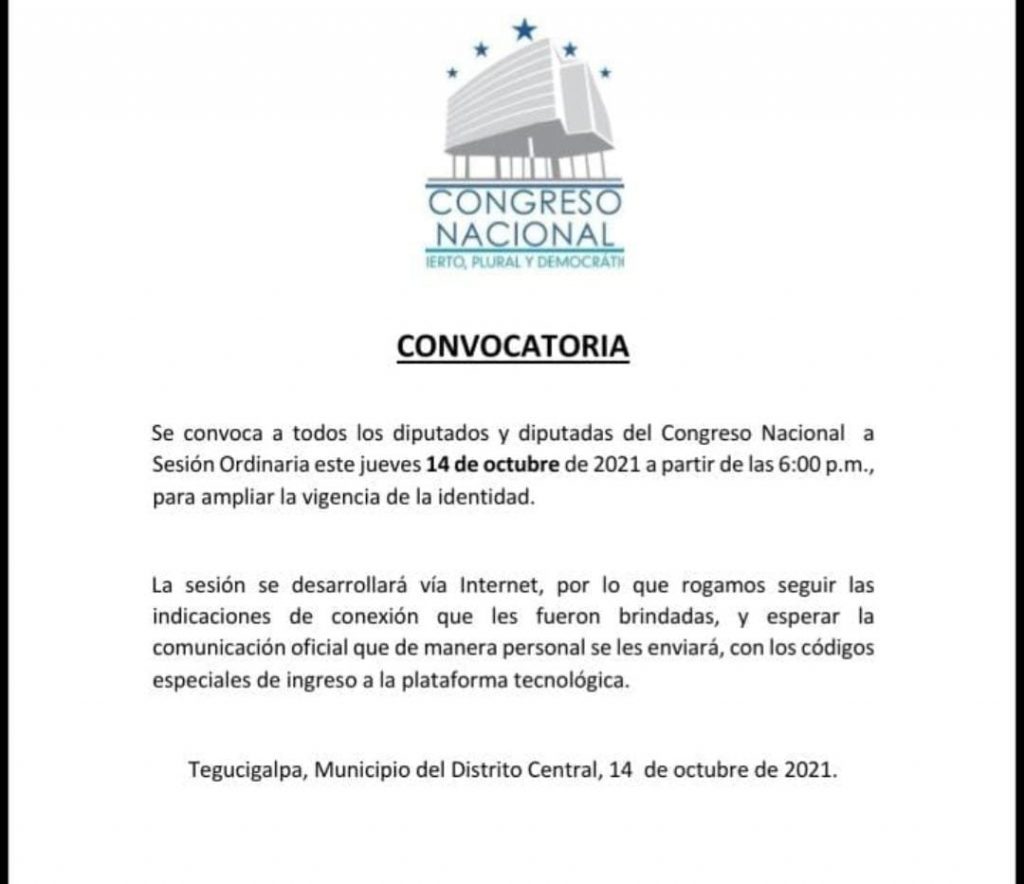 CONGRESO
NACIONAL
IERTO, PLURAL Y DEMOCRÁTI

CONVOCATORIA

Se convoca a todos los diputados y diputadas del Congreso Nacional a Sesión Ordinaria este jueves 14 de octubre de 2021 a partir de las 6:00 p.m., para ampliar la vigencia de la identidad.

La sesión se desarrollará vía Internet, por lo que rogamos seguir las indicaciones de conexión que les fueron brindadas, y esperar la comunicación oficial que de manera personal se les enviará, con los códigos especiales de ingreso a la plataforma tecnológica.

Tegucigalpa, Municipio del Distrito Central, 14 de octubre de 2021.